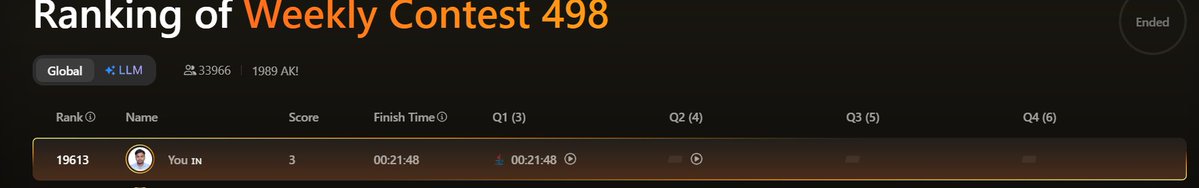 Ranking of Weekly Contest 498

Ended

Global LLM 33966 | 1989 AK!

| Rank | Name | Score | Finish Time | Q1 (3) | Q2 (4) | Q3 (5) | Q4 (6) |
|---|---|---|---|---|---|---|---|
| 19613 | You IN | 3 | 00:21:48 | 00:21:48 | | | |